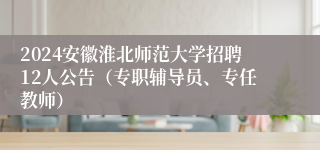 2024安徽淮北师范大学招聘12人公告（专职辅导员、专任教师）